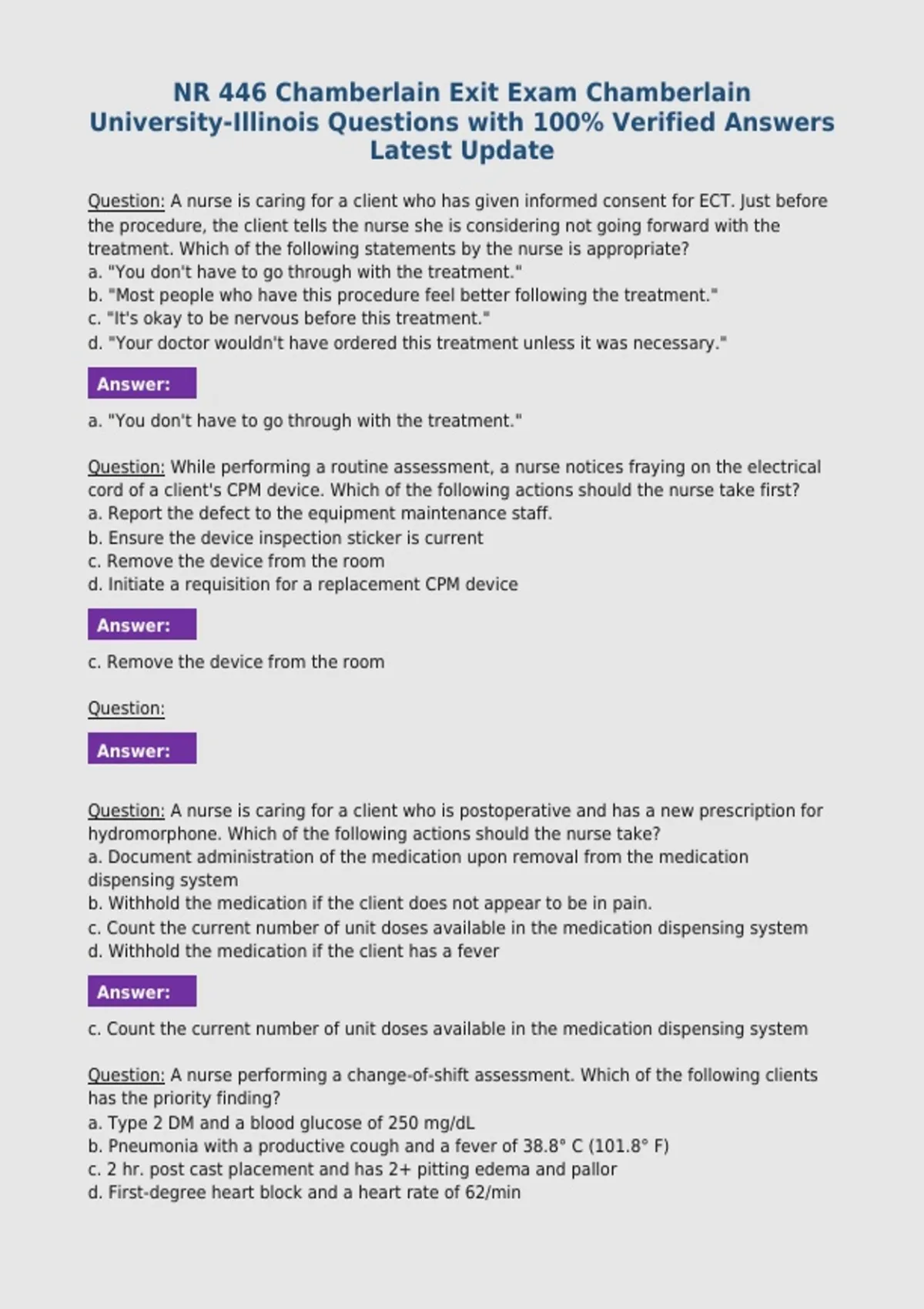 NR 446 Chamberlain Exit Exam Chamberlain University-Illinois Questions with 100% Verified Answers Latest Update

Question: A nurse is caring for a client who has given informed consent for ECT. Just before the procedure, the client tells the nurse she is considering not going forward with the treatment. Which of the following statements by the nurse is appropriate?
a. "You don't have to go through with the treatment."
b. "Most people who have this procedure feel better following the treatment."
c. "It's okay to be nervous before this treatment."
d. "Your doctor wouldn't have ordered this treatment unless it was necessary."

Answer:

a. "You don't have to go through with the treatment."

Question: While performing a routine assessment, a nurse notices fraying on the electrical cord of a client's CPM device. Which of the following actions should the nurse take first?
a. Report the defect to the equipment maintenance staff.
b. Ensure the device inspection sticker is current
c. Remove the device from the room
d. Initiate a requisition for a replacement CPM device

Answer:

c. Remove the device from the room

Question:

Answer:

Question: A nurse is caring for a client who is postoperative and has a new prescription for hydromorphone. Which of the following actions should the nurse take?
a. Document administration of the medication upon removal from the medication dispensing system
b. Withhold the medication if the client does not appear to be in pain.
c. Count the current number of unit doses available in the medication dispensing system
d. Withhold the medication if the client has a fever

Answer:

c. Count the current number of unit doses available in the medication dispensing system

Question: A nurse performing a change-of-shift assessment. Which of the following clients has the priority finding?
a. Type 2 DM and a blood glucose of 250 mg/dL
b. Pneumonia with a productive cough and a fever of 38.8° C (101.8° F)
c. 2 hr. post cast placement and has 2+ pitting edema and pallor
d. First-degree heart block and a heart rate of 62/min